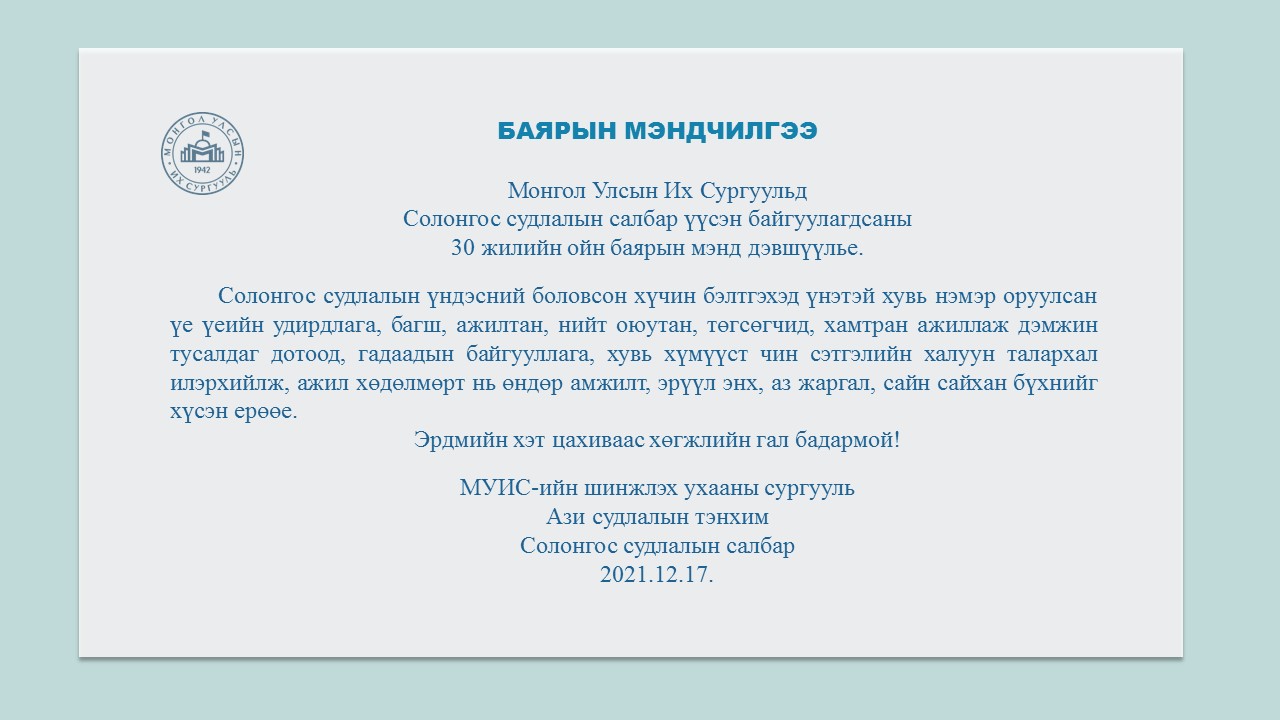 МОНГОЛ УЛСЫН ИХ СУРГУУЛЬ
1942

БАЯРЫН МЭНДЧИЛГЭЭ

Монгол Улсын Их Сургуульд
Солонгос судлалын салбар үүсэн байгуулагдсаны
30 жилийн ойн баярын мэнд дэвшүүлье.

Солонгос судлалын үндэсний боловсон хүчин бэлтгэхэд үнэтэй хувь нэмэр оруулсан үе үеийн удирдлага, багш, ажилтан, нийт оюутан, төгсөгчид, хамтран ажиллаж дэмжин тусалдаг дотоод, гадаадын байгууллага, хувь хүмүүст чин сэтгэлийн халуун талархал илэрхийлж, ажил хөдөлмөрт нь өндөр амжилт, эрүүл энх, аз жаргал, сайн сайхан бүхнийг хүсэн ерөөе.

Эрдмийн хэт цахиваас хөгжлийн гал бадармой!

МУИС-ийн шинжлэх ухааны сургууль
Ази судлалын тэнхим
Солонгос судлалын салбар
2021.12.17.